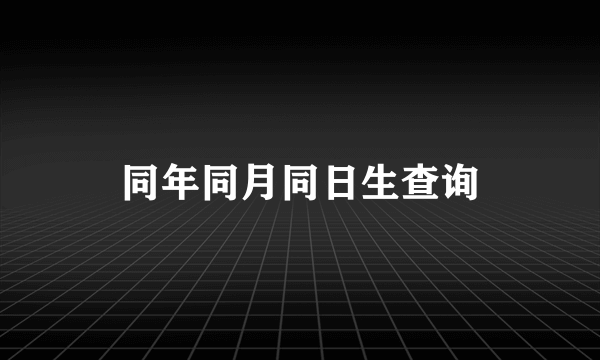 同年同月同日生查询